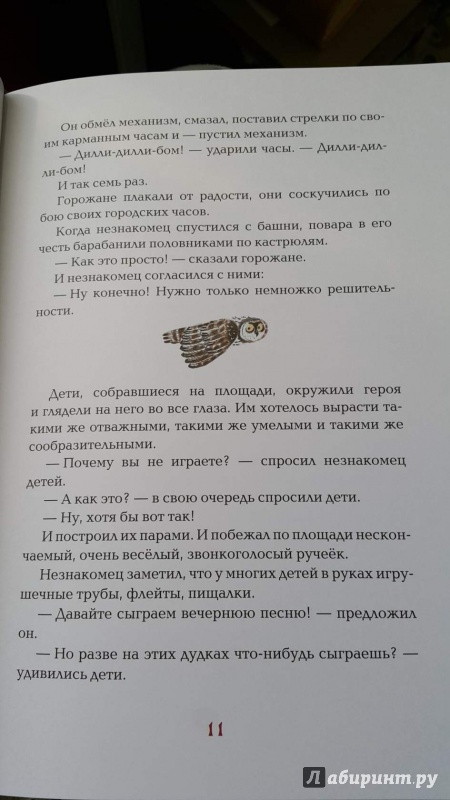 Он обмёл механизм, смазал, поставил стрелки по своим карманным часам и — пустил механизм.

— Дилли-дилли-бом! — ударили часы. — Дилли-дилли-бом!

И так семь раз.

Горожане плакали от радости, они соскучились по бою своих городских часов.

Когда незнакомец спустился с башни, повара в его честь барабанили половниками по кастрюлям.

— Как это просто! — сказали горожане.

И незнакомец согласился с ними:

— Ну конечно! Нужно только немножко решительности.

Дети, собравшиеся на площади, окружили героя и глядели на него во все глаза. Им хотелось вырасти такими же отважными, такими же умелыми и такими же сообразительными.

— Почему вы не играете? — спросил незнакомец детей.

— А как это? — в свою очередь спросили дети.

— Ну, хотя бы вот так!

И построил их парами. И побежал по площади нескончаемый, очень весёлый, звонкоголосый ручеёк.

Незнакомец заметил, что у многих детей в руках игрушечные трубы, флейты, пищалки.

— Давайте сыграем вечернюю песню! — предложил он.

— Но разве на этих дудках что-нибудь сыграешь? — удивились дети.

11

Лабиринт.ру